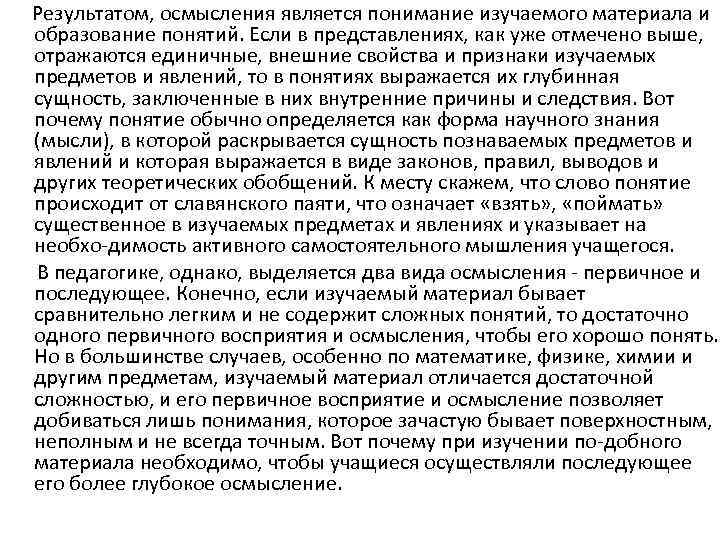 Результатом, осмысления является понимание изучаемого материала и образование понятий. Если в представлениях, как уже отмечено выше, отражаются единичные, внешние свойства и признаки изучаемых предметов и явлений, то в понятиях выражается их глубинная сущность, заключенные в них внутренние причины и следствия. Вот почему понятие обычно определяется как форма научного знания (мысли), в которой раскрывается сущность познаваемых предметов и явлений и которая выражается в виде законов, правил, выводов и других теоретических обобщений. К месту скажем, что слово понятие происходит от славянского паяти, что означает «взять», «поймать» существенное в изучаемых предметах и явлениях и указывает на необхо-димость активного самостоятельного мышления учащегося.

В педагогике, однако, выделяется два вида осмысления - первичное и последующее. Конечно, если изучаемый материал бывает сравнительно легким и не содержит сложных понятий, то достаточно одного первичного восприятия и осмысления, чтобы его хорошо понять. Но в большинстве случаев, особенно по математике, физике, химии и другим предметам, изучаемый материал отличается достаточной сложностью, и его первичное восприятие и осмысление позволяет добиваться лишь понимания, которое зачастую бывает поверхностным, неполным и не всегда точным. Вот почему при изучении по-добного материала необходимо, чтобы учащиеся осуществляли последующее его более глубокое осмысление.